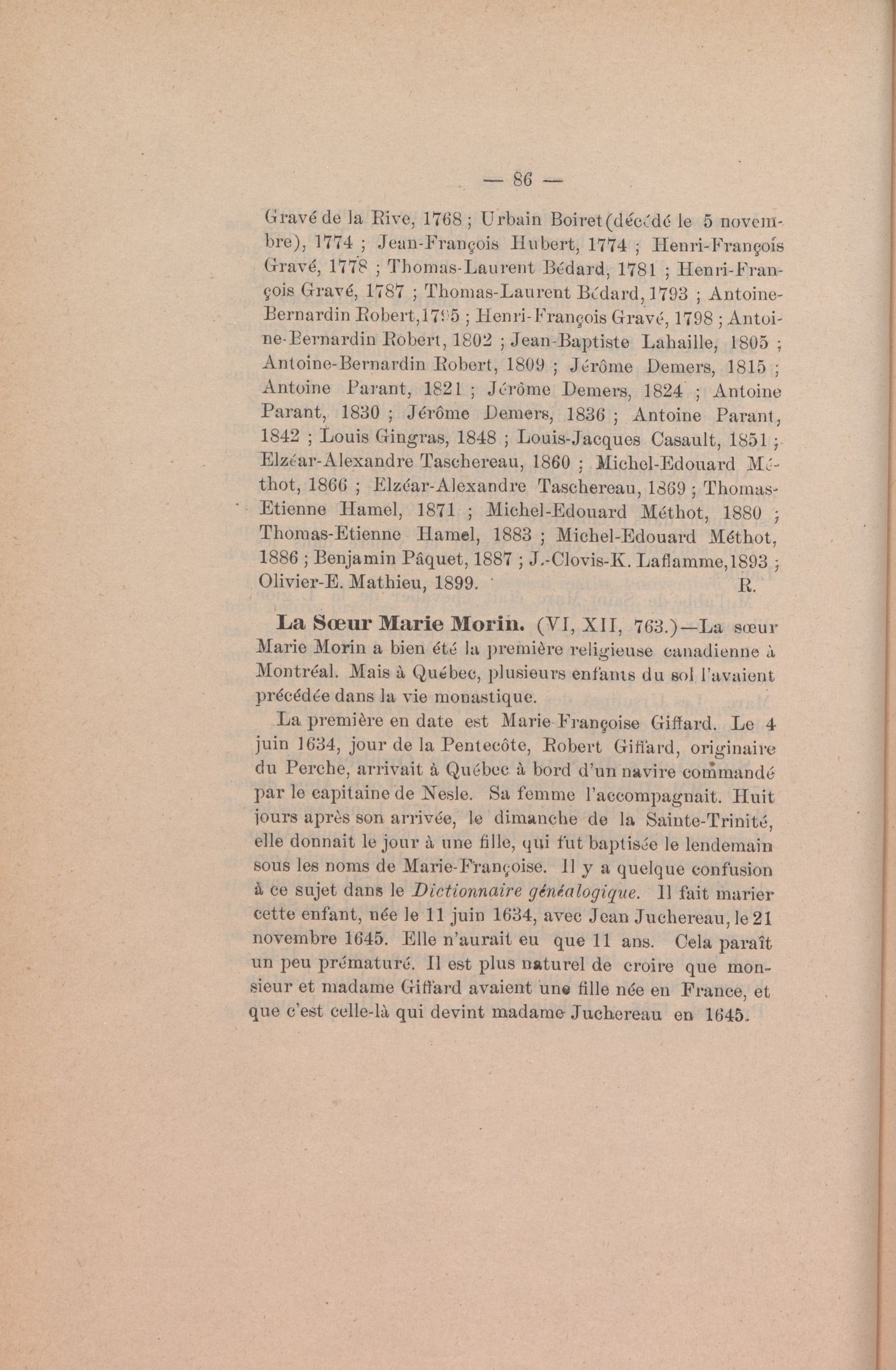 — 86 —

Gravé de la Rive, 1768 ; Urbain Boiret (décédé le 5 novembre), 1774 ; Jean-François Hubert, 1774 ; Henri-François Gravé, 1778 ; Thomas-Laurent Bédard, 1781 ; Henri-François Gravé, 1787 ; Thomas-Laurent Bédard, 1793 ; Antoine-Bernardin Robert, 1795 ; Henri-François Gravé, 1798 ; Antoine-Bernardin Robert, 1802 ; Jean-Baptiste Lahaille, 1805 ; Antoine-Bernardin Robert, 1809 ; Jérôme Demers, 1815 ; Antoine Parant, 1821 ; Jérôme Demers, 1824 ; Antoine Parant, 1830 ; Jérôme Demers, 1836 ; Antoine Parant, 1842 ; Louis Gingras, 1848 ; Louis-Jacques Casault, 1851 ; Elzéar-Alexandre Taschereau, 1860 ; Michel-Edouard Méthot, 1866 ; Elzéar-Alexandre Taschereau, 1869 ; Thomas-Etienne Hamel, 1871 ; Michel-Edouard Méthot, 1880 ; Thomas-Etienne Hamel, 1883 ; Michel-Edouard Méthot, 1886 ; Benjamin Pâquet, 1887 ; J.-Clovis-K. Laflamme, 1893 ; Olivier-E. Mathieu, 1899. R.

La Sœur Marie Morin. (VI, XII, 763.)—La sœur Marie Morin a bien été la première religieuse canadienne à Montréal. Mais à Québec, plusieurs enfants du sol l'avaient précédée dans la vie monastique.

La première en date est Marie-Françoise Giffard. Le 4 juin 1634, jour de la Pentecôte, Robert Giffard, originaire du Perche, arrivait à Québec à bord d'un navire commandé par le capitaine de Nesle. Sa femme l'accompagnait. Huit jours après son arrivée, le dimanche de la Sainte-Trinité, elle donnait le jour à une fille, qui fut baptisée le lendemain sous les noms de Marie-Françoise. Il y a quelque confusion à ce sujet dans le Dictionnaire généalogique. Il fait marier cette enfant, née le 11 juin 1634, avec Jean Juchereau, le 21 novembre 1645. Elle n'aurait eu que 11 ans. Cela paraît un peu prématuré. Il est plus naturel de croire que monsieur et madame Giffard avaient une fille née en France, et que c'est celle-là qui devint madame Juchereau en 1645.